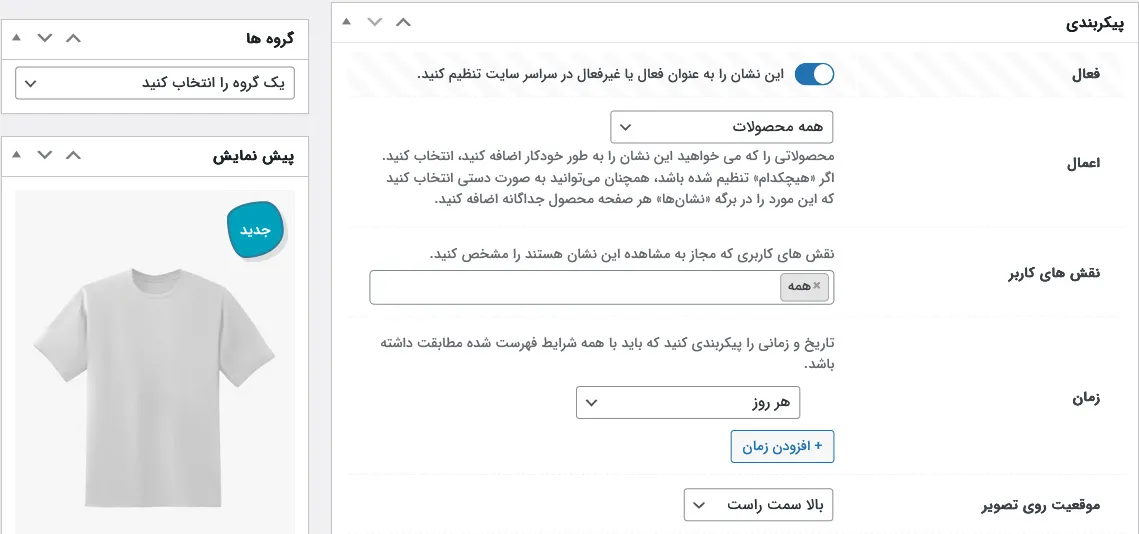 پیکربندی

فعال
این نشان را به عنوان فعال یا غیرفعال در سراسر سایت تنظیم کنید.

اعمال
همه محصولات
محصولاتی را که می خواهید این نشان را به طور خودکار اضافه کنید، انتخاب کنید. اگر «هیچکدام» تنظیم شده باشد، همچنان می‌توانید به صورت دستی انتخاب کنید که این مورد را در برگه «نشان‌ها» هر صفحه محصول جداگانه اضافه کنید.

نقش های کاربر
نقش های کاربری که مجاز به مشاهده این نشان هستند را مشخص کنید.
× همه

زمان
تاریخ و زمانی را پیکربندی کنید که باید با همه شرایط فهرست شده مطابقت داشته باشد.
هر روز
+ افزودن زمان

موقعیت روی تصویر
بالا سمت راست

گروه ها
یک گروه را انتخاب کنید

پیش نمایش
جدید